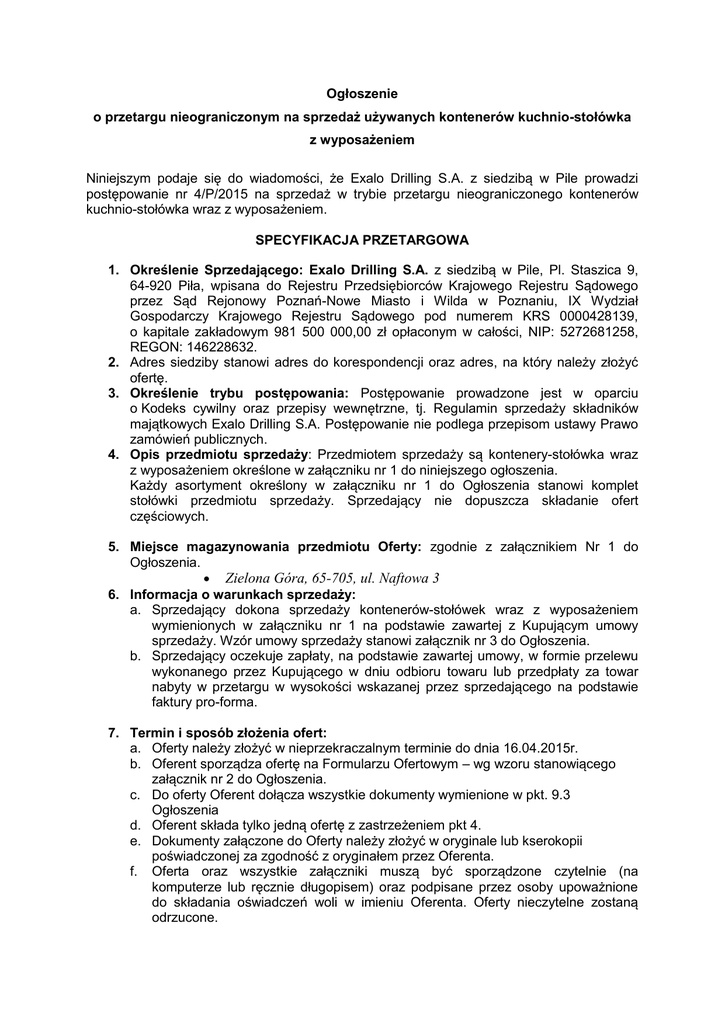 Ogłoszenie
o przetargu nieograniczonym na sprzedaż używanych kontenerów kuchnio-stołówka
z wyposażeniem

Niniejszym podaje się do wiadomości, że Exalo Drilling S.A. z siedzibą w Pile prowadzi postępowanie nr 4/P/2015 na sprzedaż w trybie przetargu nieograniczonego kontenerów kuchnio-stołówka wraz z wyposażeniem.

SPECYFIKACJA PRZETARGOWA

1. Określenie Sprzedającego: Exalo Drilling S.A. z siedzibą w Pile, Pl. Staszica 9, 64-920 Piła, wpisana do Rejestru Przedsiębiorców Krajowego Rejestru Sądowego przez Sąd Rejonowy Poznań-Nowe Miasto i Wilda w Poznaniu, IX Wydział Gospodarczy Krajowego Rejestru Sądowego pod numerem KRS 0000428139, o kapitale zakładowym 981 500 000,00 zł opłaconym w całości, NIP: 5272681258, REGON: 146228632.
2. Adres siedziby stanowi adres do korespondencji oraz adres, na który należy złożyć ofertę.
3. Określenie trybu postępowania: Postępowanie prowadzone jest w oparciu o Kodeks cywilny oraz przepisy wewnętrzne, tj. Regulamin sprzedaży składników majątkowych Exalo Drilling S.A. Postępowanie nie podlega przepisom ustawy Prawo zamówień publicznych.
4. Opis przedmiotu sprzedaży: Przedmiotem sprzedaży są kontenery-stołówka wraz z wyposażeniem określone w załączniku nr 1 do niniejszego ogłoszenia.
Każdy asortyment określony w załączniku nr 1 do Ogłoszenia stanowi komplet stołówki przedmiotu sprzedaży. Sprzedający nie dopuszcza składanie ofert częściowych.

5. Miejsce magazynowania przedmiotu Oferty: zgodnie z załącznikiem Nr 1 do Ogłoszenia.
• Zielona Góra, 65-705, ul. Naftowa 3
6. Informacja o warunkach sprzedaży:
a. Sprzedający dokona sprzedaży kontenerów-stołówek wraz z wyposażeniem wymienionych w załączniku nr 1 na podstawie zawartej z Kupującym umowy sprzedaży. Wzór umowy sprzedaży stanowi załącznik nr 3 do Ogłoszenia.
b. Sprzedający oczekuje zapłaty, na podstawie zawartej umowy, w formie przelewu wykonanego przez Kupującego w dniu odbioru towaru lub przedpłaty za towar nabyty w przetargu w wysokości wskazanej przez sprzedającego na podstawie faktury pro-forma.

7. Termin i sposób złożenia ofert:
a. Oferty należy złożyć w nieprzekraczalnym terminie do dnia 16.04.2015r.
b. Oferent sporządza ofertę na Formularzu Ofertowym – wg wzoru stanowiącego załącznik nr 2 do Ogłoszenia.
c. Do oferty Oferent dołącza wszystkie dokumenty wymienione w pkt. 9.3 Ogłoszenia
d. Oferent składa tylko jedną ofertę z zastrzeżeniem pkt 4.
e. Dokumenty załączone do Oferty należy złożyć w oryginale lub kserokopii poświadczonej za zgodność z oryginałem przez Oferenta.
f. Oferta oraz wszystkie załączniki muszą być sporządzone czytelnie (na komputerze lub ręcznie długopisem) oraz podpisane przez osoby upoważnione do składania oświadczeń woli w imieniu Oferenta. Oferty nieczytelne zostaną odrzucone.